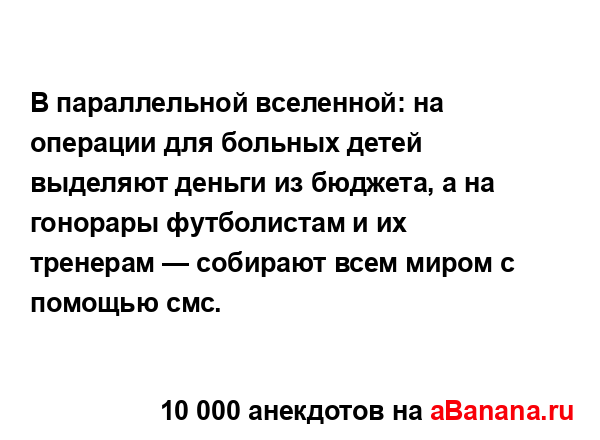 В параллельной вселенной: на операции для больных детей выделяют деньги из бюджета, а на гонорары футболистам и их тренерам — собирают всем миром с помощью смс.

10 000 анекдотов на aBanana.ru